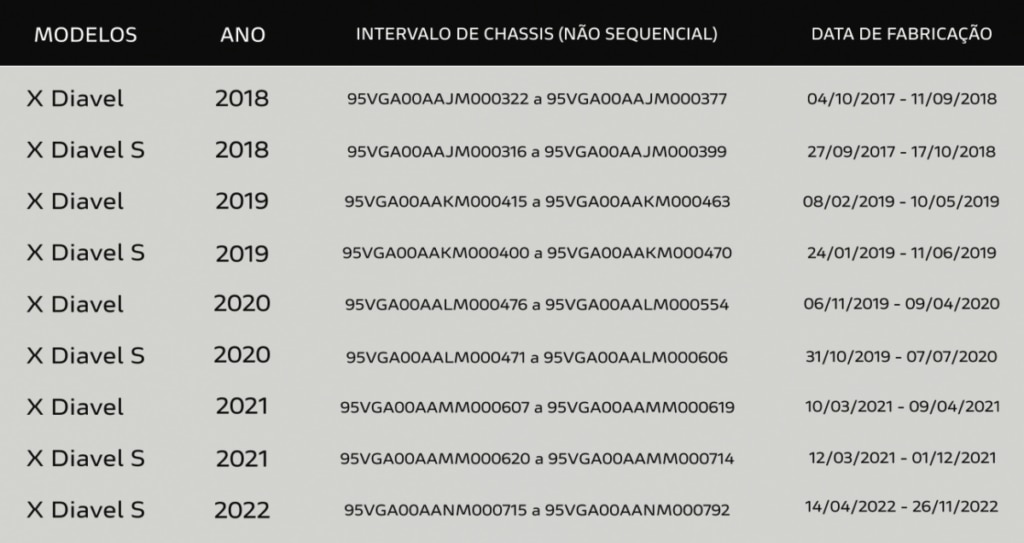 | MODELOS | ANO | INTERVALO DE CHASSIS (NÃO SEQUENCIAL) | DATA DE FABRICAÇÃO |
|---|---|---|---|
| X Diavel | 2018 | 95VGA00AAJM000322 a 95VGA00AAJM000377 | 04/10/2017 - 11/09/2018 |
| X Diavel S | 2018 | 95VGA00AAJM000316 a 95VGA00AAJM000399 | 27/09/2017 - 17/10/2018 |
| X Diavel | 2019 | 95VGA00AAKM000415 a 95VGA00AAKM000463 | 08/02/2019 - 10/05/2019 |
| X Diavel S | 2019 | 95VGA00AAKM000400 a 95VGA00AAKM000470 | 24/01/2019 - 11/06/2019 |
| X Diavel | 2020 | 95VGA00AALM000476 a 95VGA00AALM000554 | 06/11/2019 - 09/04/2020 |
| X Diavel S | 2020 | 95VGA00AALM000471 a 95VGA00AALM000606 | 31/10/2019 - 07/07/2020 |
| X Diavel | 2021 | 95VGA00AAMM000607 a 95VGA00AAMM000619 | 10/03/2021 - 09/04/2021 |
| X Diavel S | 2021 | 95VGA00AAMM000620 a 95VGA00AAMM000714 | 12/03/2021 - 01/12/2021 |
| X Diavel S | 2022 | 95VGA00AANM000715 a 95VGA00AANM000792 | 14/04/2022 - 26/11/2022 |